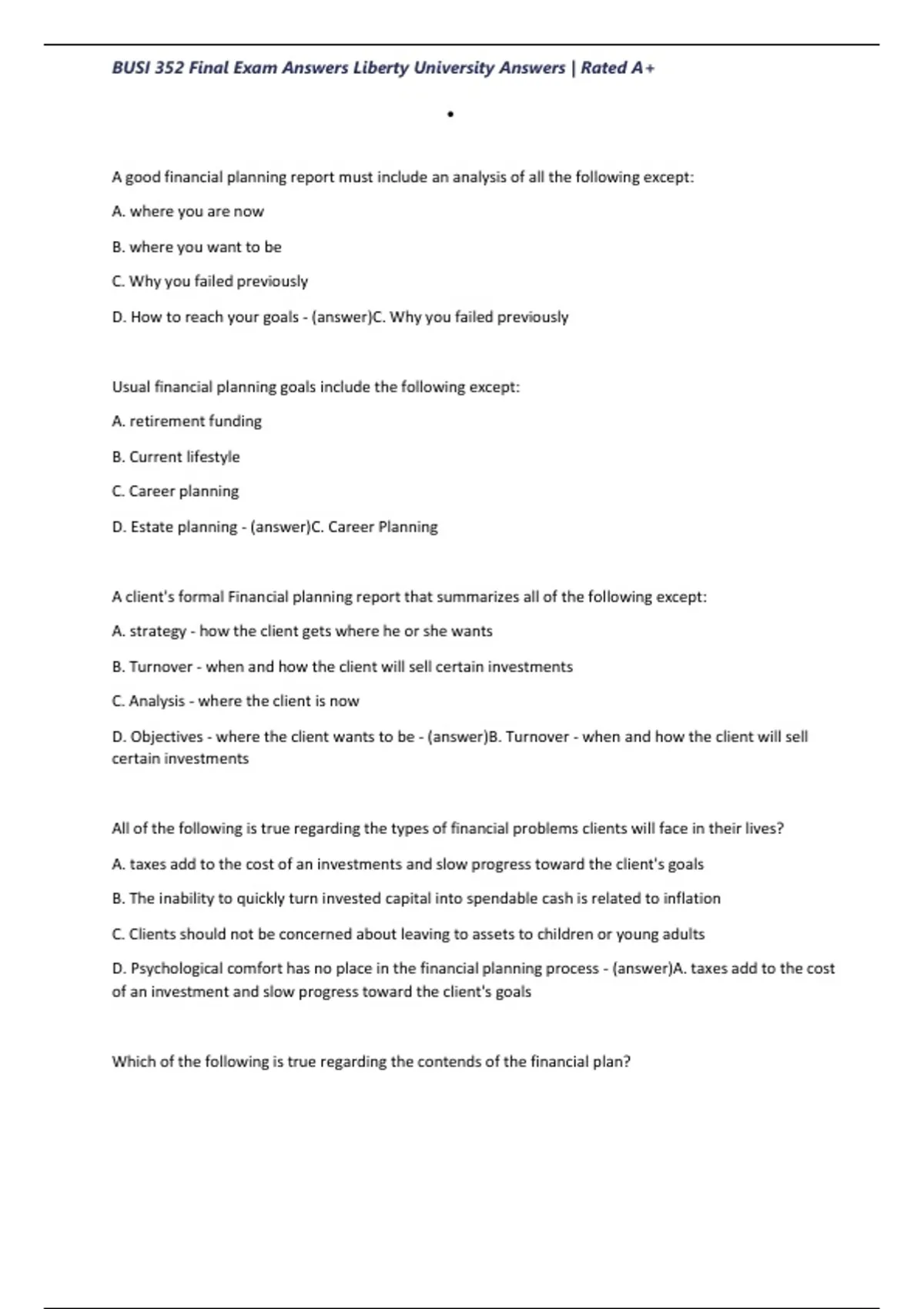 BUSI 352 Final Exam Answers Liberty University Answers | Rated A+

•

A good financial planning report must include an analysis of all the following except:

A. where you are now

B. where you want to be

C. Why you failed previously

D. How to reach your goals - (answer)C. Why you failed previously

Usual financial planning goals include the following except:

A. retirement funding

B. Current lifestyle

C. Career planning

D. Estate planning - (answer)C. Career Planning

A client's formal Financial planning report that summarizes all of the following except:

A. strategy - how the client gets where he or she wants

B. Turnover - when and how the client will sell certain investments

C. Analysis - where the client is now

D. Objectives - where the client wants to be - (answer)B. Turnover - when and how the client will sell certain investments

All of the following is true regarding the types of financial problems clients will face in their lives?

A. taxes add to the cost of an investments and slow progress toward the client's goals

B. The inability to quickly turn invested capital into spendable cash is related to inflation

C. Clients should not be concerned about leaving to assets to children or young adults

D. Psychological comfort has no place in the financial planning process - (answer)A. taxes add to the cost of an investment and slow progress toward the client's goals

Which of the following is true regarding the contends of the financial plan?